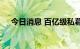 今日消息 百亿级私募